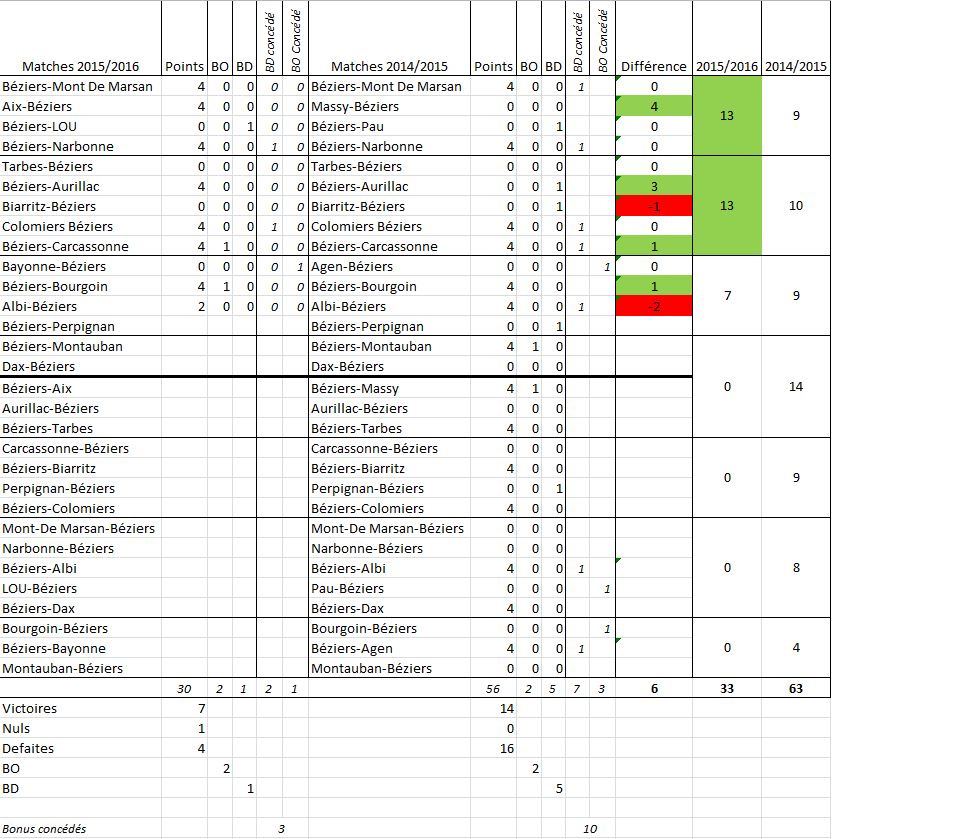 | Matches 2015/2016 | Points | BO | BD | BD concédé | BO Concédé | Matches 2014/2015 | Points | BO | BD | BD concédé | BO Concédé | Différence | 2015/2016 | 2014/2015 |
|---|---|---|---|---|---|---|---|---|---|---|---|---|---|---|
| Béziers-Mont De Marsan | 4 | 0 | 0 | 0 | 0 | Béziers-Mont De Marsan | 4 | 0 | 0 | 1 | | 0 | 13 | 9 |
| Aix-Béziers | 4 | 0 | 0 | 0 | 0 | Massy-Béziers | 0 | 0 | 0 | | | 4 | | |
| Béziers-LOU | 0 | 0 | 1 | 0 | 0 | Béziers-Pau | 0 | 0 | 1 | | | 0 | | |
| Béziers-Narbonne | 4 | 0 | 0 | 1 | 0 | Béziers-Narbonne | 4 | 0 | 0 | 1 | | 0 | | |
| Tarbes-Béziers | 0 | 0 | 0 | 0 | 0 | Tarbes-Béziers | 0 | 0 | 0 | | | 0 | 13 | 10 |
| Béziers-Aurillac | 4 | 0 | 0 | 0 | 0 | Béziers-Aurillac | 0 | 0 | 1 | | | 3 | | |
| Biarritz-Béziers | 0 | 0 | 0 | 0 | 0 | Biarritz-Béziers | 0 | 0 | 1 | | | -1 | | |
| Colomiers Béziers | 4 | 0 | 0 | 1 | 0 | Colomiers Béziers | 4 | 0 | 0 | 1 | | 0 | | |
| Béziers-Carcassonne | 4 | 1 | 0 | 0 | 0 | Béziers-Carcassonne | 4 | 0 | 0 | 1 | | 1 | | |
| Bayonne-Béziers | 0 | 0 | 0 | 0 | 1 | Agen-Béziers | 0 | 0 | 0 | | 1 | 0 | 7 | 9 |
| Béziers-Bourgoin | 4 | 1 | 0 | 0 | 0 | Béziers-Bourgoin | 4 | 0 | 0 | | | 1 | | |
| Albi-Béziers | 2 | 0 | 0 | 0 | 0 | Albi-Béziers | 4 | 0 | 0 | 1 | | -2 | | |
| Béziers-Perpignan | | | | | | Béziers-Perpignan | 0 | 0 | 1 | | | | | |
| Béziers-Montauban | | | | | | Béziers-Montauban | 4 | 1 | 0 | | | | 0 | 14 |
| Dax-Béziers | | | | | | Dax-Béziers | 0 | 0 | 0 | | | | | |
| Béziers-Aix | | | | | | Béziers-Massy | 4 | 1 | 0 | | | | | |
| Aurillac-Béziers | | | | | | Aurillac-Béziers | 0 | 0 | 0 | | | | | |
| Béziers-Tarbes | | | | | | Béziers-Tarbes | 4 | 0 | 0 | | | | | |
| Carcassonne-Béziers | | | | | | Carcassonne-Béziers | 0 | 0 | 0 | | | | 0 | 9 |
| Béziers-Biarritz | | | | | | Béziers-Biarritz | 4 | 0 | 0 | | | | | |
| Perpignan-Béziers | | | | | | Perpignan-Béziers | 0 | 0 | 1 | | | | | |
| Béziers-Colomiers | | | | | | Béziers-Colomiers | 4 | 0 | 0 | | | | | |
| Mont-De Marsan-Béziers | | | | | | Mont-De Marsan-Béziers | 0 | 0 | 0 | | | | 0 | 8 |
| Narbonne-Béziers | | | | | | Narbonne-Béziers | 0 | 0 | 0 | | | | | |
| Béziers-Albi | | | | | | Béziers-Albi | 4 | 0 | 0 | 1 | | | | |
| LOU-Béziers | | | | | | Pau-Béziers | 0 | 0 | 0 | | 1 | | | |
| Béziers-Dax | | | | | | Béziers-Dax | 4 | 0 | 0 | | | | | |
| Bourgoin-Béziers | | | | | | Bourgoin-Béziers | 0 | 0 | 0 | | 1 | | 0 | 4 |
| Béziers-Bayonne | | | | | | Béziers-Agen | 4 | 0 | 0 | 1 | | | | |
| Montauban-Béziers | | | | | | Montauban-Béziers | 0 | 0 | 0 | | | | | |
| | 30 | 2 | 1 | 2 | 1 | | 56 | 2 | 5 | 7 | 3 | 6 | 33 | 63 |
| Victoires | 7 | | | | | | 14 | | | | | | | |
| Nuls | 1 | | | | | | 0 | | | | | | | |
| Defaites | 4 | | | | | | 16 | | | | | | | |
| BO | | 2 | | | | | | 2 | | | | | | |
| BD | | | 1 | | | | | | 5 | | | | | |
| Bonus concédés | | | | 3 | | | | | | 10 | | | | |